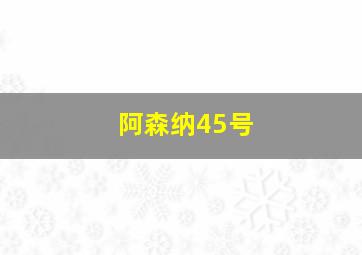 阿森纳45号